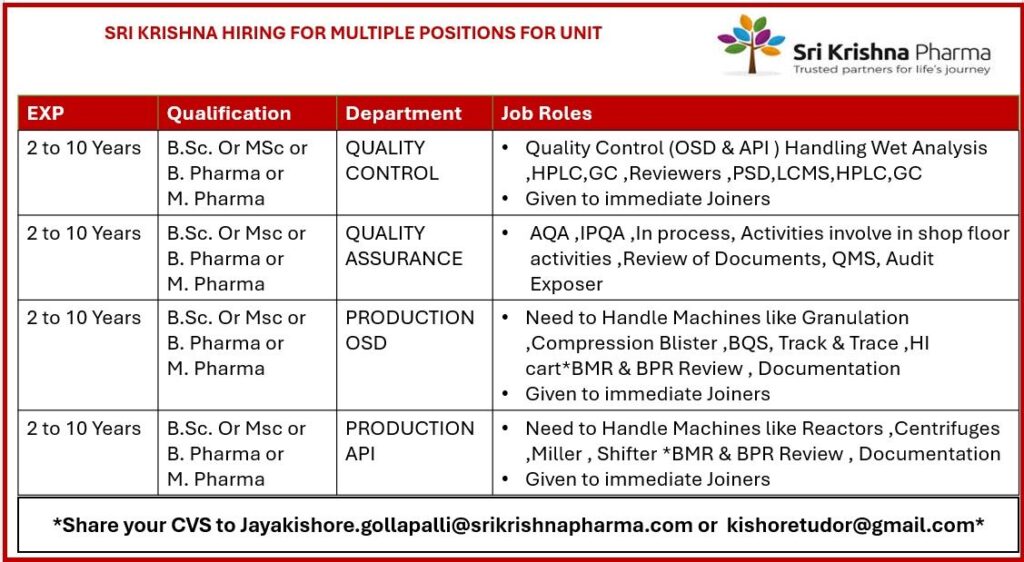 SRI KRISHNA HIRING FOR MULTIPLE POSITIONS FOR UNIT

Sri Krishna Pharma
Trusted partners for life's journey

| EXP | Qualification | Department | Job Roles |
|---|---|---|---|
| 2 to 10 Years | B.Sc. Or MSc or B. Pharma or M. Pharma | QUALITY CONTROL | • Quality Control (OSD & API ) Handling Wet Analysis ,HPLC,GC ,Reviewers ,PSD,LCMS,HPLC,GC • Given to immediate Joiners |
| 2 to 10 Years | B.Sc. Or Msc or B. Pharma or M. Pharma | QUALITY ASSURANCE | • AQA ,IPQA ,In process, Activities involve in shop floor activities ,Review of Documents, QMS, Audit Exposer |
| 2 to 10 Years | B.Sc. Or Msc or B. Pharma or M. Pharma | PRODUCTION OSD | • Need to Handle Machines like Granulation ,Compression Blister ,BQS, Track & Trace ,HI cart*BMR & BPR Review , Documentation • Given to immediate Joiners |
| 2 to 10 Years | B.Sc. Or Msc or B. Pharma or M. Pharma | PRODUCTION API | • Need to Handle Machines like Reactors ,Centrifuges ,Miller , Shifter *BMR & BPR Review , Documentation • Given to immediate Joiners |

*Share your CVS to Jayakishore.gollapalli@srikrishnapharma.com or kishoretudor@gmail.com*